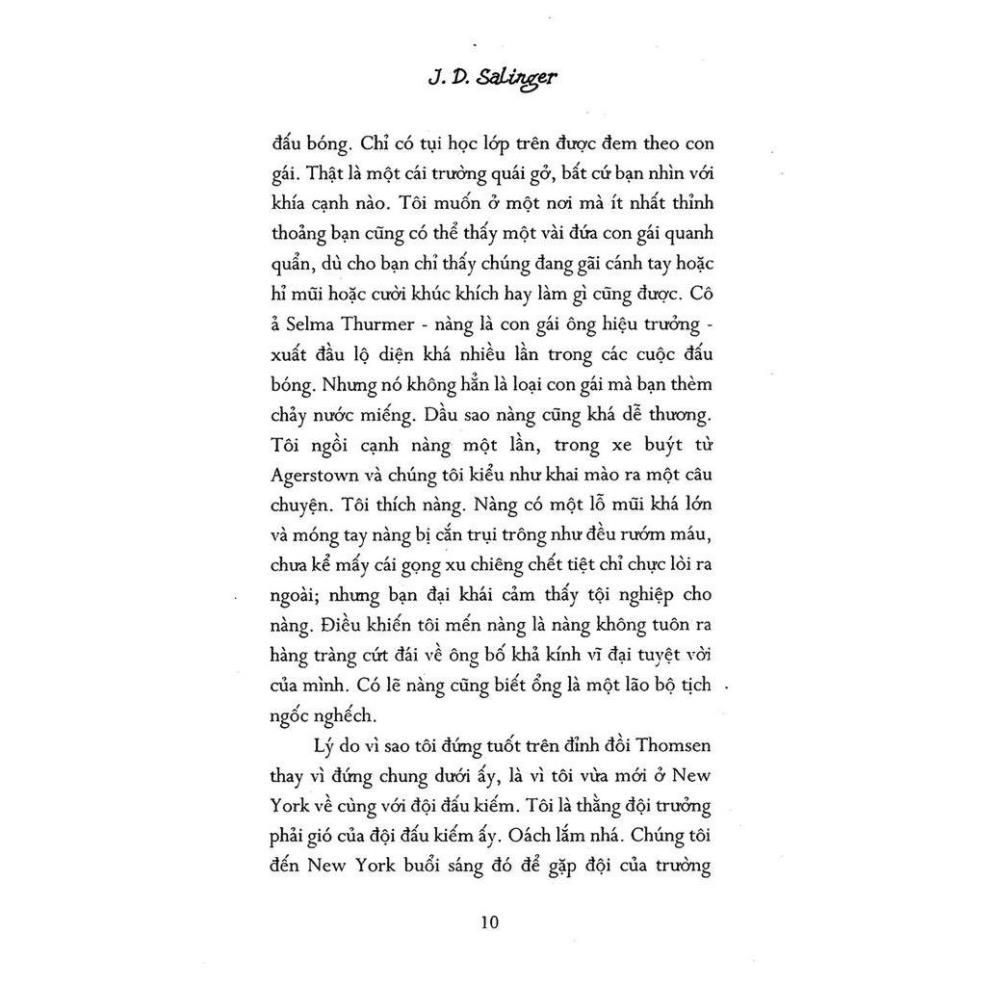 J. D. Salinger

đấu bóng. Chỉ có tụi học lớp trên được đem theo con gái. Thật là một cái trường quái gở, bất cứ bạn nhìn với khía cạnh nào. Tôi muốn ở một nơi mà ít nhất thỉnh thoảng bạn cũng có thể thấy một vài đứa con gái quanh quẩn, dù cho bạn chỉ thấy chúng đang gãi cánh tay hoặc hỉ mũi hoặc cười khúc khích hay làm gì cũng được. Cô ả Selma Thurmer - nàng là con gái ông hiệu trưởng - xuất đầu lộ diện khá nhiều lần trong các cuộc đấu bóng. Nhưng nó không hẳn là loại con gái mà bạn thèm chảy nước miếng. Dầu sao nàng cũng khá dễ thương. Tôi ngồi cạnh nàng một lần, trong xe buýt từ Agerstown và chúng tôi kiểu như khai mào ra một câu chuyện. Tôi thích nàng. Nàng có một lỗ mũi khá lớn và móng tay nàng bị cắn trụi trông như đều rướm máu, chưa kể mấy cái gọng xu chiêng chết tiệt chỉ chực lòi ra ngoài; nhưng bạn đại khái cảm thấy tội nghiệp cho nàng. Điều khiến tôi mến nàng là nàng không tuôn ra hàng tràng cứt đái về ông bố khả kính vĩ đại tuyệt vời của mình. Có lẽ nàng cũng biết ổng là một lão bộ tịch ngốc nghếch.

Lý do vì sao tôi đứng tuốt trên đỉnh đồi Thomsen thay vì đứng chung dưới ấy, là vì tôi vừa mới ở New York về cùng với đội đấu kiếm. Tôi là thằng đội trưởng phải gió của đội đấu kiếm ấy. Oách lắm nhá. Chúng tôi đến New York buổi sáng đó để gặp đội của trường

10